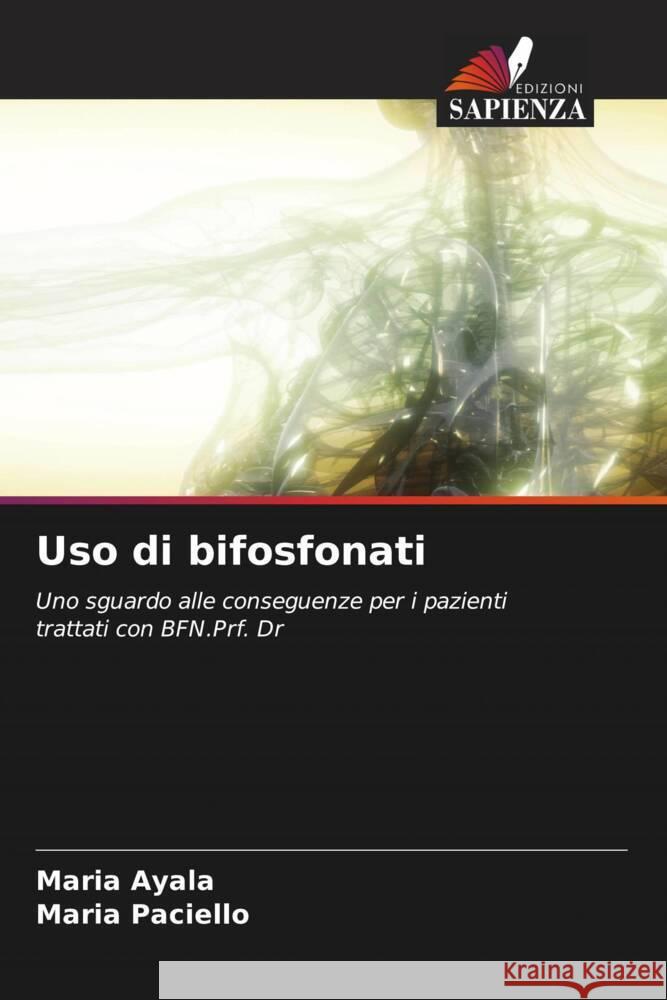 EDIZIONI
SAPIENZA

Uso di bifosfonati

Uno sguardo alle conseguenze per i pazienti trattati con BFN.Prf. Dr

Maria Ayala
Maria Paciello